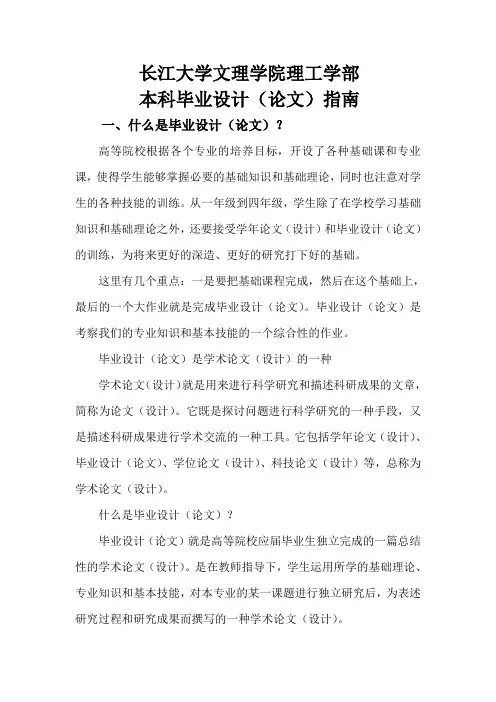 长江大学文理学院理工学部
本科毕业设计（论文）指南

一、什么是毕业设计（论文）？

高等院校根据各个专业的培养目标，开设了各种基础课和专业课，使得学生能够掌握必要的基础知识和基础理论，同时也注意对学生的各种技能的训练。从一年级到四年级，学生除了在学校学习基础知识和基础理论之外，还要接受学年论文（设计）和毕业设计（论文）的训练，为将来更好的深造、更好的研究打下好的基础。

这里有几个重点：一是要把基础课程完成，然后在这个基础上，最后的一个大作业就是完成毕业设计（论文）。毕业设计（论文）是考察我们的专业知识和基本技能的一个综合性的作业。

毕业设计（论文）是学术论文（设计）的一种

学术论文（设计）就是用来进行科学研究和描述科研成果的文章，简称为论文（设计）。它既是探讨问题进行科学研究的一种手段，又是描述科研成果进行学术交流的一种工具。它包括学年论文（设计）、毕业设计（论文）、学位论文（设计）、科技论文（设计）等，总称为学术论文（设计）。

什么是毕业设计（论文）？

毕业设计（论文）就是高等院校应届毕业生独立完成的一篇总结性的学术论文（设计）。是在教师指导下，学生运用所学的基础理论、专业知识和基本技能，对本专业的某一课题进行独立研究后，为表述研究过程和研究成果而撰写的一种学术论文（设计）。